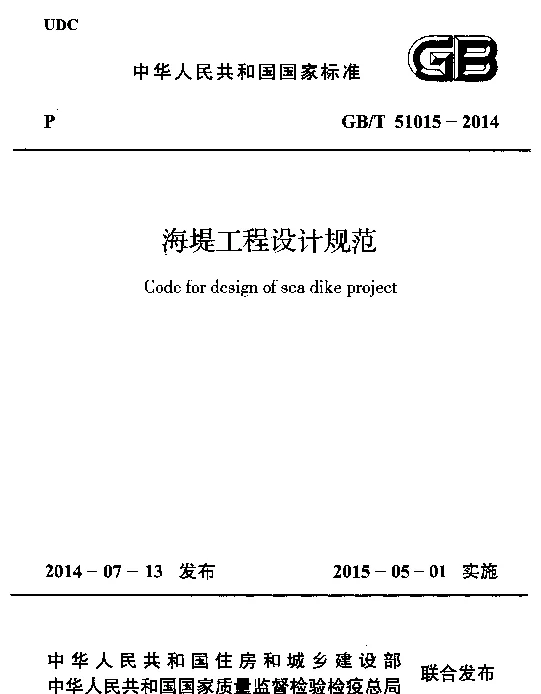 UDC

中华人民共和国国家标准

GB

P

GB/T 51015 – 2014

海堤工程设计规范

Code for design of sea dike project

2014 – 07 – 13 发布

2015 – 05 – 01 实施

中华人民共和国住房和城乡建设部
中华人民共和国国家质量监督检验检疫总局

联合发布